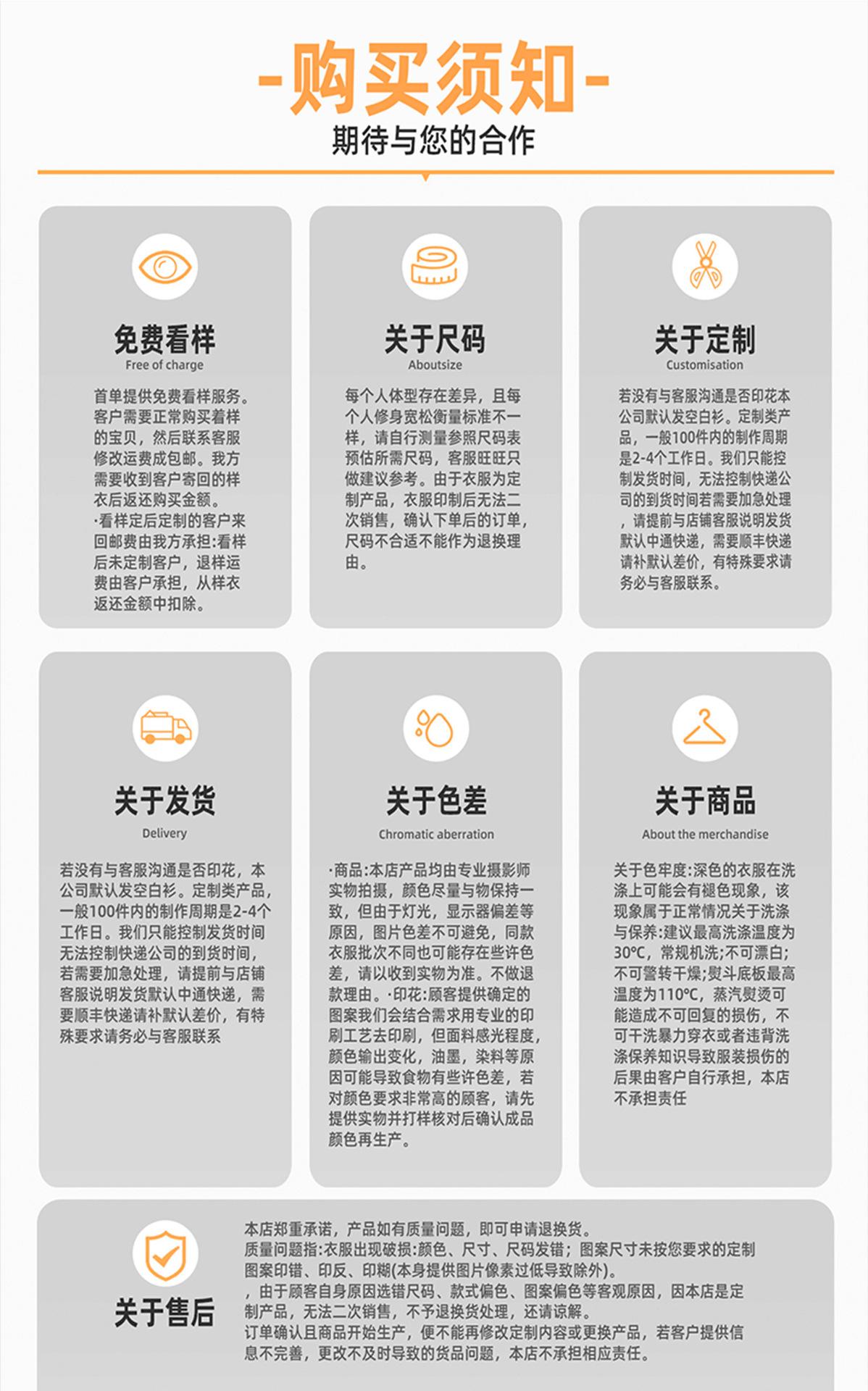 -购买须知-

期待与您的合作

免费看样
Free of charge

首单提供免费看样服务。客户需要正常购买着样的宝贝，然后联系客服修改运费成包邮。我方需要收到客户寄回的样衣后返还购买金额。
·看样定后定制的客户来回邮费由我方承担:看样后未定制客户，退样运费由客户承担，从样衣返还金额中扣除。

关于尺码
Aboutsize

每个人体型存在差异，且每个人修身宽松衡量标准不一样，请自行测量参照尺码表预估所需尺码，客服旺旺只做建议参考。由于衣服为定制产品，衣服印制后无法二次销售，确认下单后的订单，尺码不合适不能作为退换理由。

关于定制
Customisation

若没有与客服沟通是否印花本公司默认发空白衫。定制类产品，一般100件内的制作周期是2-4个工作日。我们只能控制发货时间，无法控制快递公司的到货时间若需要加急处理，请提前与店铺客服说明发货默认中通快递，需要顺丰快递请补默认差价，有特殊要求请务必与客服联系。

关于发货
Delivery

若没有与客服沟通是否印花，本公司默认发空白衫。定制类产品，一般100件内的制作周期是2-4个工作日。我们只能控制发货时间无法控制快递公司的到货时间，若需要加急处理，请提前与店铺客服说明发货默认中通快递，需要顺丰快递请补默认差价，有特殊要求请务必与客服联系

关于色差
Chromatic aberration

·商品:本店产品均由专业摄影师实物拍摄，颜色尽量与物保持一致，但由于灯光，显示器偏差等原因，图片色差不可避免，同款衣服批次不同也可能存在些许色差，请以收到实物为准。不做退款理由。·印花:顾客提供确定的图案我们会结合需求用专业的印刷工艺去印刷，但面料感光程度，颜色输出变化，油墨，染料等原因可能导致食物有些许色差，若对颜色要求非常高的顾客，请先提供实物并打样核对后确认成品颜色再生产。

关于商品
About the merchandise

关于色牢度:深色的衣服在洗涤上可能会有褪色现象，该现象属于正常情况关于洗涤与保养:建议最高洗涤温度为30℃，常规机洗;不可漂白;不可警转干燥;熨斗底板最高温度为110℃，蒸汽熨烫可能造成不可回复的损伤，不可干洗暴力穿衣或者违背洗涤保养知识导致服装损伤的后果由客户自行承担，本店不承担责任

关于售后

本店郑重承诺，产品如有质量问题，即可申请退换货。
质量问题指:衣服出现破损:颜色、尺寸、尺码发错；图案尺寸未按您要求的定制图案印错、印反、印糊(本身提供图片像素过低导致除外)。
，由于顾客自身原因选错尺码、款式偏色、图案偏色等客观原因，因本店是定制产品，无法二次销售，不予退换货处理，还请谅解。
订单确认且商品开始生产，便不能再修改定制内容或更换产品，若客户提供信息不完善，更改不及时导致的货品问题，本店不承担相应责任。